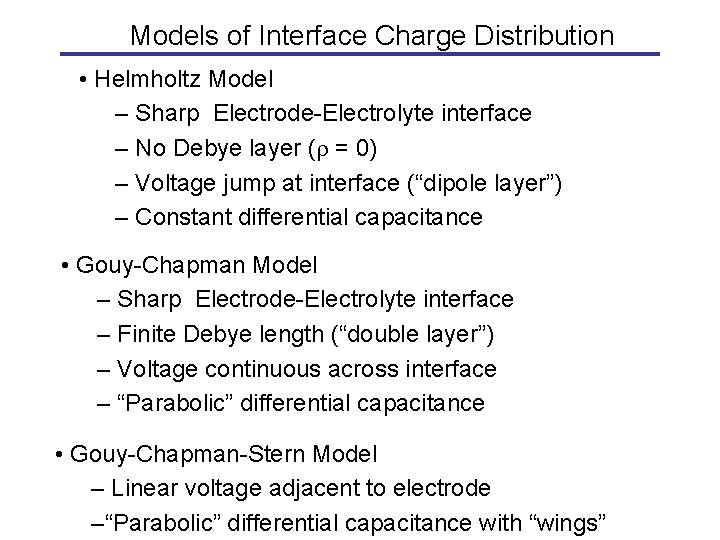 Models of Interface Charge Distribution

• Helmholtz Model
– Sharp Electrode-Electrolyte interface
– No Debye layer ($\rho = 0$)
– Voltage jump at interface ("dipole layer")
– Constant differential capacitance

• Gouy-Chapman Model
– Sharp Electrode-Electrolyte interface
– Finite Debye length ("double layer")
– Voltage continuous across interface
– "Parabolic" differential capacitance

• Gouy-Chapman-Stern Model
– Linear voltage adjacent to electrode
–"Parabolic" differential capacitance with "wings"